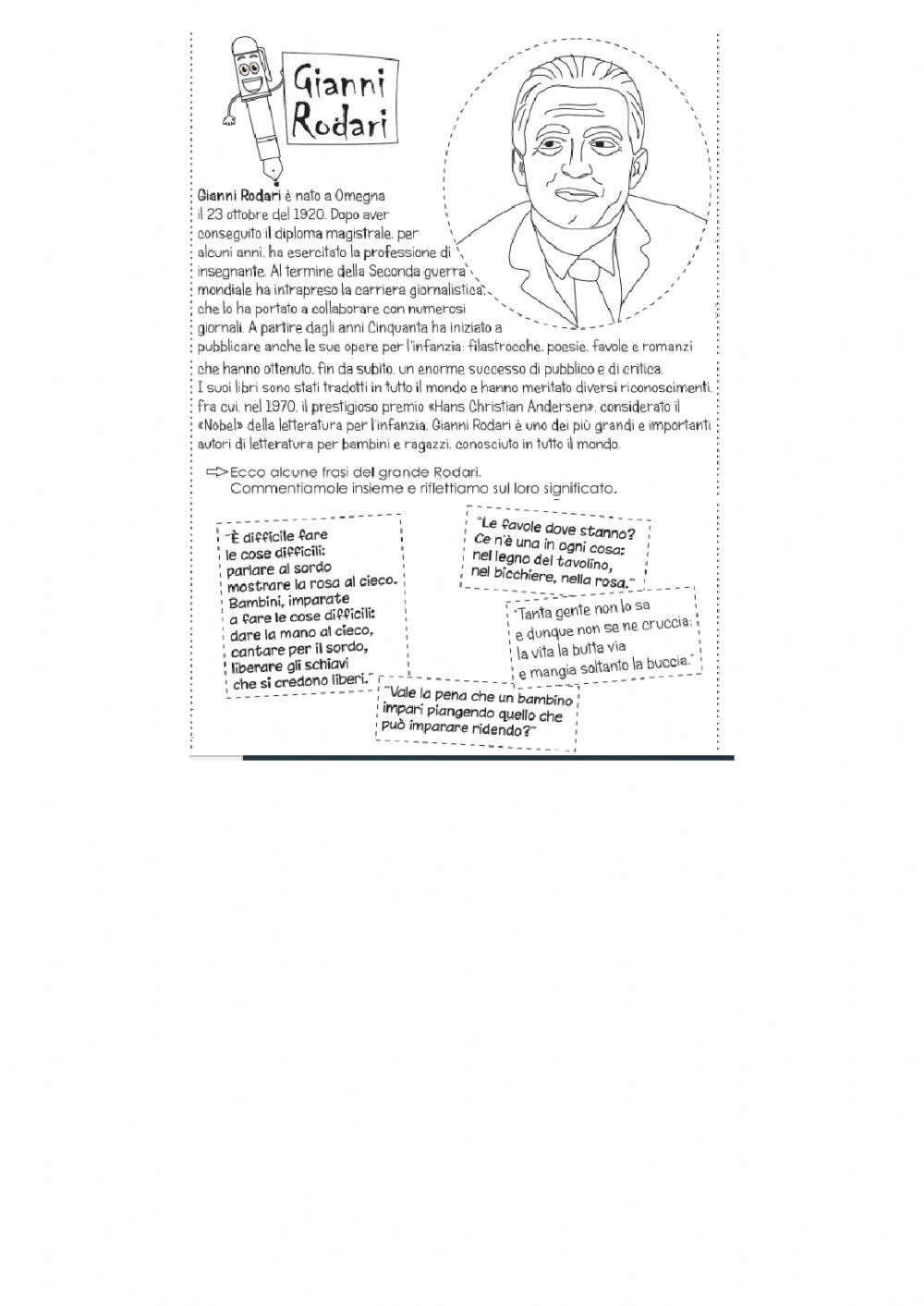 Gianni Rodari

Gianni Rodari è nato a Omegna il 23 ottobre del 1920. Dopo aver conseguito il diploma magistrale, per alcuni anni, ha esercitato la professione di insegnante. Al termine della Seconda guerra mondiale ha intrapreso la carriera giornalistica, che lo ha portato a collaborare con numerosi giornali. A partire dagli anni Cinquanta ha iniziato a pubblicare anche le sue opere per l'infanzia: filastrocche, poesie, favole e romanzi che hanno ottenuto, fin da subito, un enorme successo di pubblico e di critica. I suoi libri sono stati tradotti in tutto il mondo e hanno meritato diversi riconoscimenti, fra cui, nel 1970, il prestigioso premio «Hans Christian Andersen», considerato il «Nobel» della letteratura per l'infanzia. Gianni Rodari è uno dei più grandi e importanti autori di letteratura per bambini e ragazzi, conosciuto in tutto il mondo.

Ecco alcune frasi del grande Rodari. Commentiamole insieme e riflettiamo sul loro significato.

"È difficile fare le cose difficili: parlare al sordo mostrare la rosa al cieco. Bambini, imparate a fare le cose difficili: dare la mano al cieco, cantare per il sordo, liberare gli schiavi che si credono liberi."

"Le favole dove stanno? Ce n'è una in ogni cosa: nel legno del tavolino, nel bicchiere, nella rosa."

"Tanta gente non lo sa e dunque non se ne cruccia: la vita la butta via e mangia soltanto la buccia."

"Vale la pena che un bambino impari piangendo quello che può imparare ridendo?"